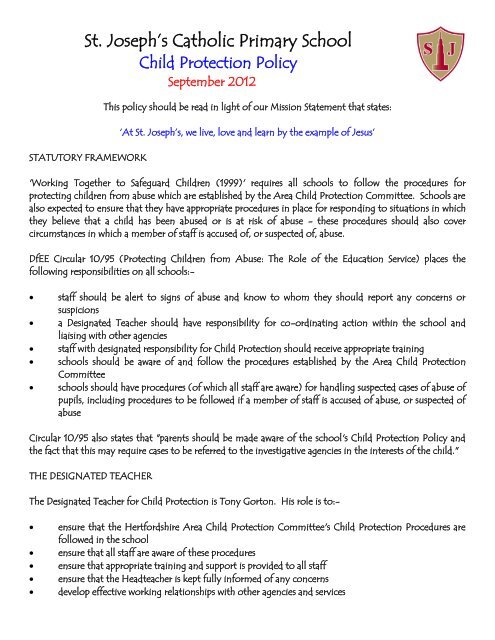 St. Joseph's Catholic Primary School
Child Protection Policy
September 2012

S J

This policy should be read in light of our Mission Statement that states:

'At St. Joseph's, we live, love and learn by the example of Jesus'

STATUTORY FRAMEWORK

'Working Together to Safeguard Children (1999)' requires all schools to follow the procedures for protecting children from abuse which are established by the Area Child Protection Committee. Schools are also expected to ensure that they have appropriate procedures in place for responding to situations in which they believe that a child has been abused or is at risk of abuse – these procedures should also cover circumstances in which a member of staff is accused of, or suspected of, abuse.

DfEE Circular 10/95 (Protecting Children from Abuse: The Role of the Education Service) places the following responsibilities on all schools:-

• staff should be alert to signs of abuse and know to whom they should report any concerns or suspicions
• a Designated Teacher should have responsibility for co-ordinating action within the school and liaising with other agencies
• staff with designated responsibility for Child Protection should receive appropriate training
• schools should be aware of and follow the procedures established by the Area Child Protection Committee
• schools should have procedures (of which all staff are aware) for handling suspected cases of abuse of pupils, including procedures to be followed if a member of staff is accused of abuse, or suspected of abuse

Circular 10/95 also states that "parents should be made aware of the school's Child Protection Policy and the fact that this may require cases to be referred to the investigative agencies in the interests of the child."

THE DESIGNATED TEACHER

The Designated Teacher for Child Protection is Tony Gorton. His role is to:-

• ensure that the Hertfordshire Area Child Protection Committee's Child Protection Procedures are followed in the school
• ensure that all staff are aware of these procedures
• ensure that appropriate training and support is provided to all staff
• ensure that the Headteacher is kept fully informed of any concerns
• develop effective working relationships with other agencies and services